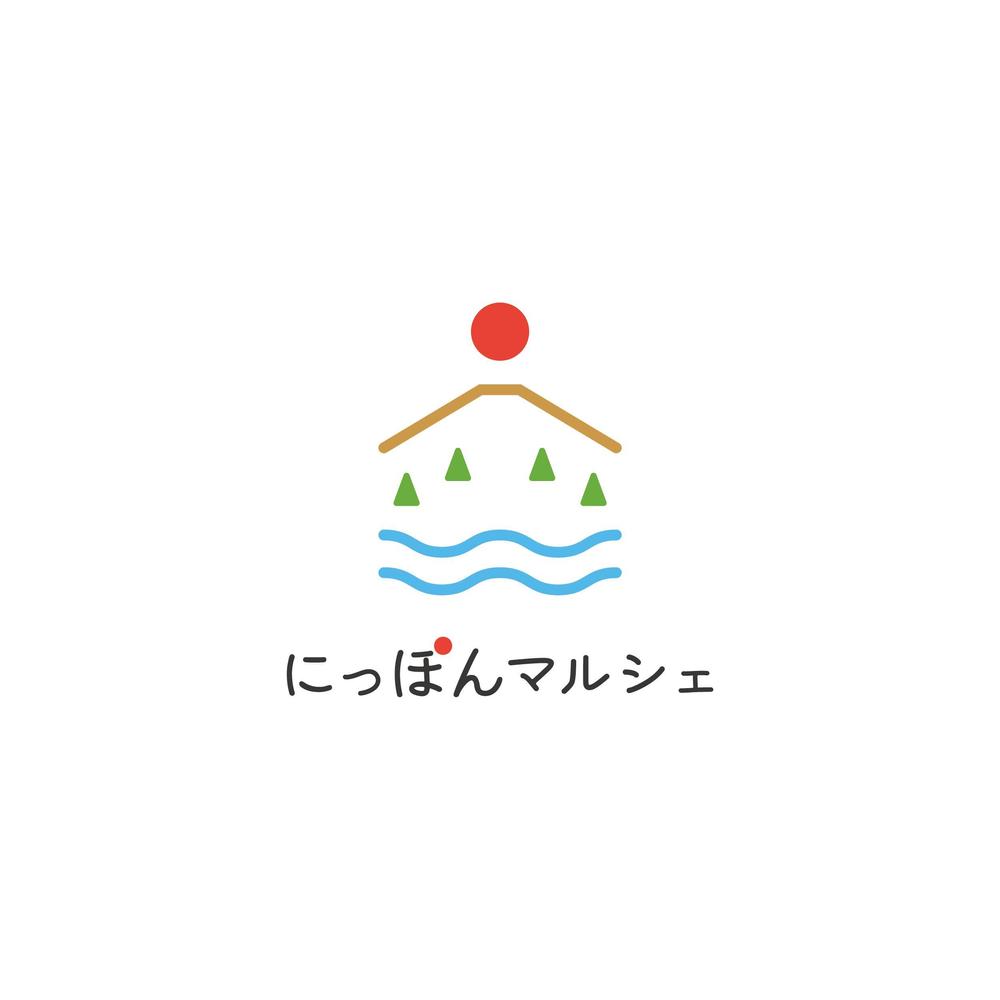 にっぽんマルシェ